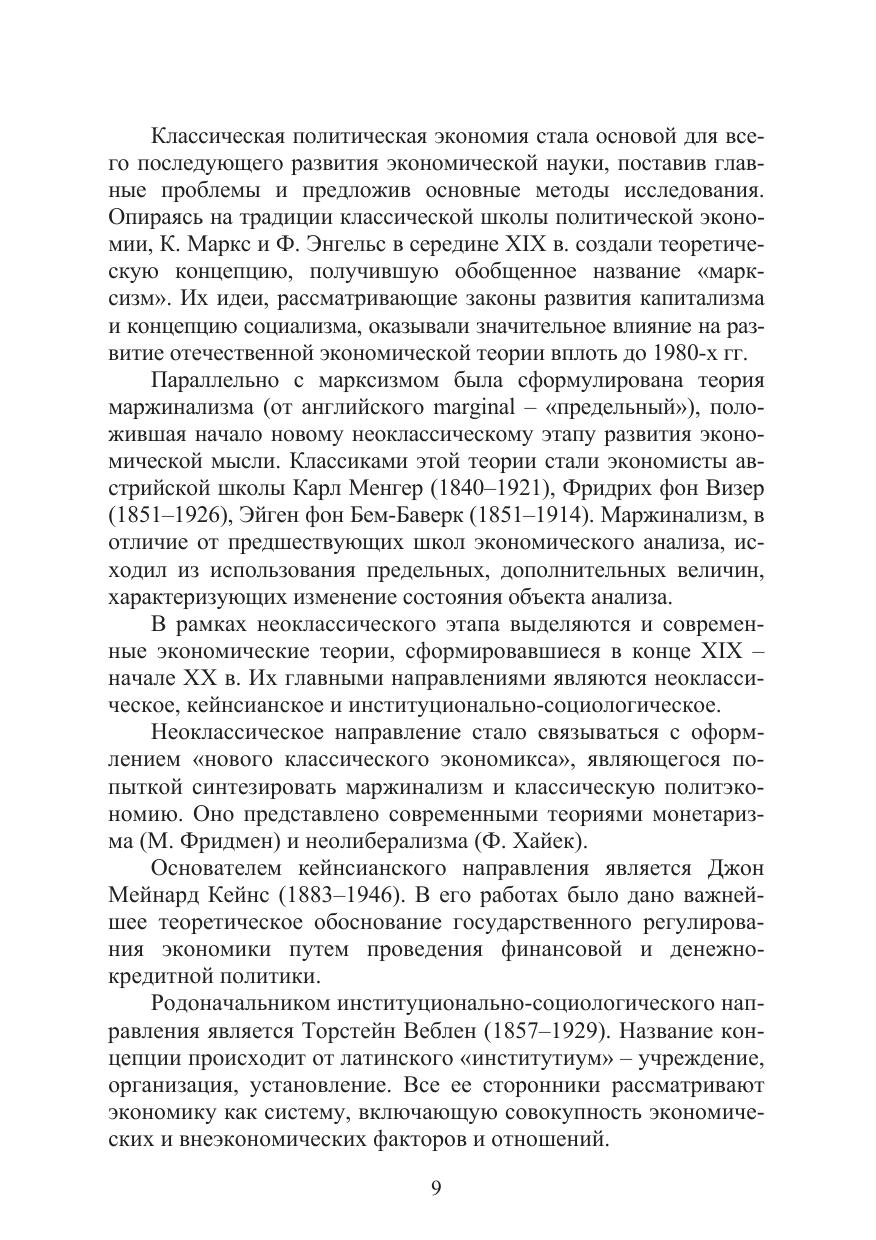 Классическая политическая экономия стала основой для всего последующего развития экономической науки, поставив главные проблемы и предложив основные методы исследования. Опираясь на традиции классической школы политической экономии, К. Маркс и Ф. Энгельс в середине XIX в. создали теоретическую концепцию, получившую обобщенное название «марксизм». Их идеи, рассматривающие законы развития капитализма и концепцию социализма, оказывали значительное влияние на развитие отечественной экономической теории вплоть до 1980-х гг.

Параллельно с марксизмом была сформулирована теория маржинализма (от английского marginal – «предельный»), положившая начало новому неоклассическому этапу развития экономической мысли. Классиками этой теории стали экономисты австрийской школы Карл Менгер (1840–1921), Фридрих фон Визер (1851–1926), Эйген фон Бем-Баверк (1851–1914). Маржинализм, в отличие от предшествующих школ экономического анализа, исходил из использования предельных, дополнительных величин, характеризующих изменение состояния объекта анализа.

В рамках неоклассического этапа выделяются и современные экономические теории, сформировавшиеся в конце XIX – начале XX в. Их главными направлениями являются неоклассическое, кейнсианское и институционально-социологическое.

Неоклассическое направление стало связываться с оформлением «нового классического экономикса», являющегося попыткой синтезировать маржинализм и классическую политэкономию. Оно представлено современными теориями монетаризма (М. Фридмен) и неолиберализма (Ф. Хайек).

Основателем кейнсианского направления является Джон Мейнард Кейнс (1883–1946). В его работах было дано важнейшее теоретическое обоснование государственного регулирования экономики путем проведения финансовой и денежно-кредитной политики.

Родоначальником институционально-социологического направления является Торстейн Веблен (1857–1929). Название концепции происходит от латинского «институтиум» – учреждение, организация, установление. Все ее сторонники рассматривают экономику как систему, включающую совокупность экономических и внеэкономических факторов и отношений.

9